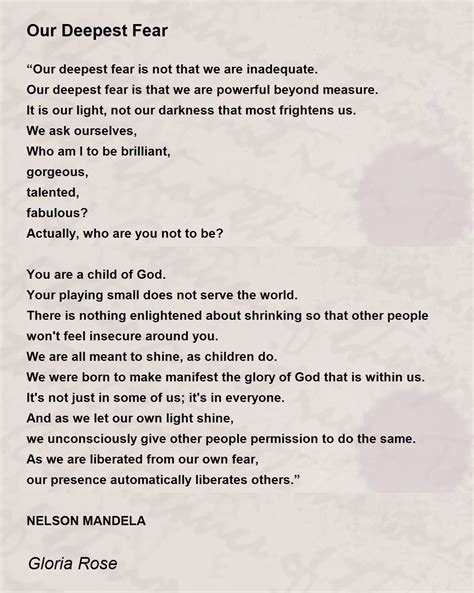 Our Deepest Fear

“Our deepest fear is not that we are inadequate.
Our deepest fear is that we are powerful beyond measure.
It is our light, not our darkness that most frightens us.
We ask ourselves,
Who am I to be brilliant,
gorgeous,
talented,
fabulous?
Actually, who are you not to be?

You are a child of God.
Your playing small does not serve the world.
There is nothing enlightened about shrinking so that other people won't feel insecure around you.
We are all meant to shine, as children do.
We were born to make manifest the glory of God that is within us.
It's not just in some of us; it's in everyone.
And as we let our own light shine,
we unconsciously give other people permission to do the same.
As we are liberated from our own fear,
our presence automatically liberates others.”

NELSON MANDELA

Gloria Rose